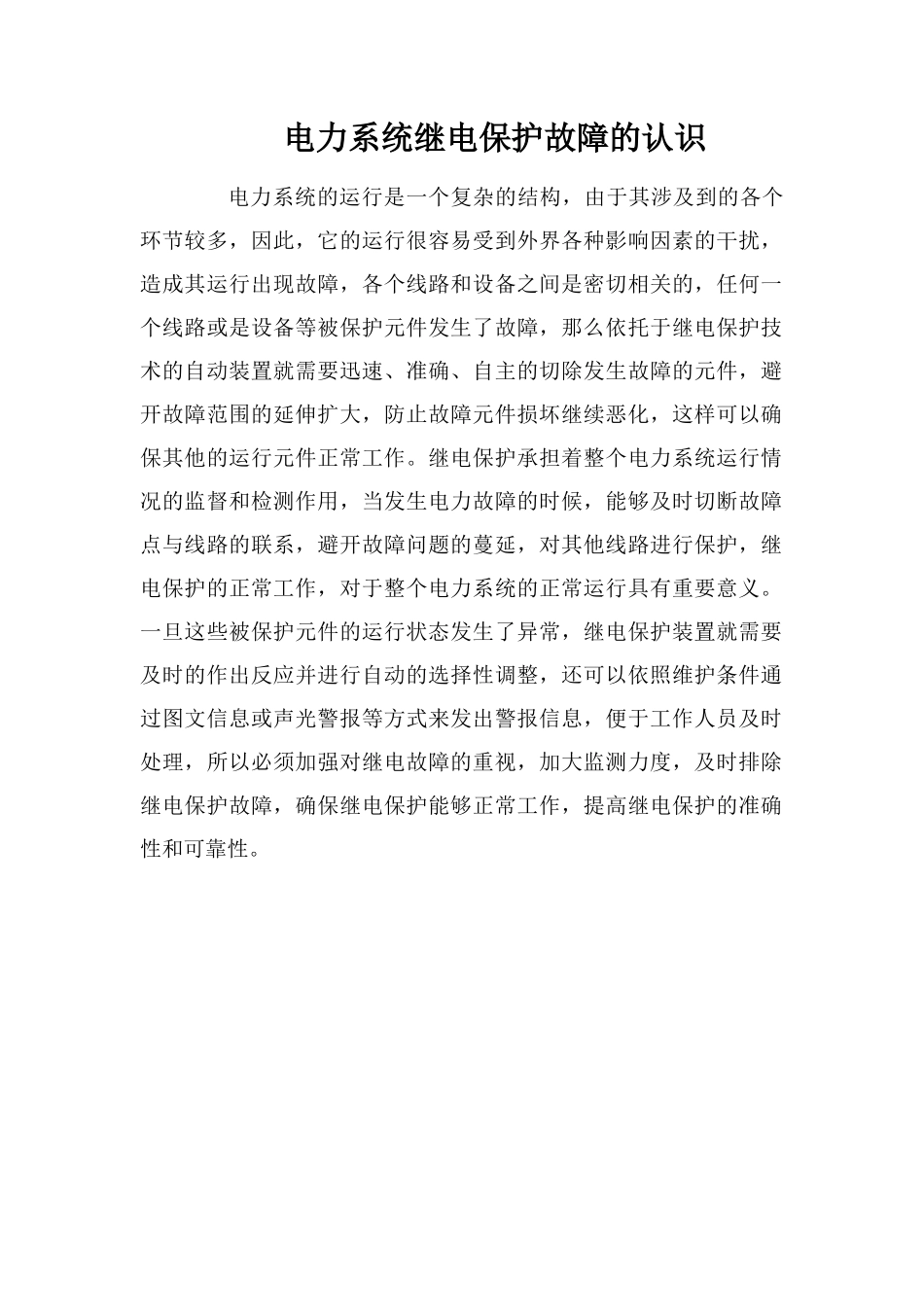 电力系统继电保护故障的认识

电力系统的运行是一个复杂的结构，由于其涉及到的各个环节较多，因此，它的运行很容易受到外界各种影响因素的干扰，造成其运行出现故障，各个线路和设备之间是密切相关的，任何一个线路或是设备等被保护元件发生了故障，那么依托于继电保护技术的自动装置就需要迅速、准确、自主的切除发生故障的元件，避开故障范围的延伸扩大，防止故障元件损坏继续恶化，这样可以确保其他的运行元件正常工作。继电保护承担着整个电力系统运行情况的监督和检测作用，当发生电力故障的时候，能够及时切断故障点与线路的联系，避开故障问题的蔓延，对其他线路进行保护，继电保护的正常工作，对于整个电力系统的正常运行具有重要意义。一旦这些被保护元件的运行状态发生了异常，继电保护装置就需要及时的作出反应并进行自动的选择性调整，还可以依照维护条件通过图文信息或声光警报等方式来发出警报信息，便于工作人员及时处理，所以必须加强对继电故障的重视，加大监测力度，及时排除继电保护故障，确保继电保护能够正常工作，提高继电保护的准确性和可靠性。